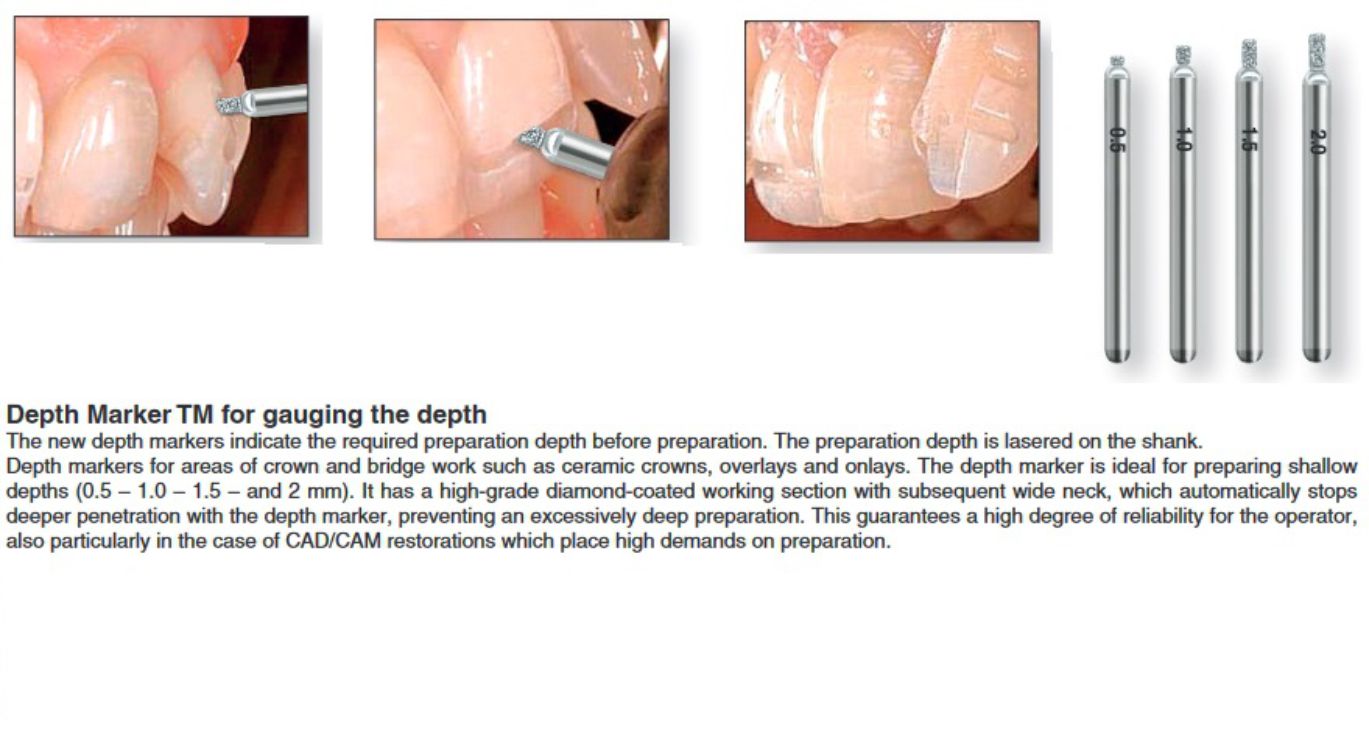 0.5
1.0
1.5
2.0

Depth Marker TM for gauging the depth
The new depth markers indicate the required preparation depth before preparation. The preparation depth is lasered on the shank.
Depth markers for areas of crown and bridge work such as ceramic crowns, overlays and onlays. The depth marker is ideal for preparing shallow depths (0.5 – 1.0 – 1.5 – and 2 mm). It has a high-grade diamond-coated working section with subsequent wide neck, which automatically stops deeper penetration with the depth marker, preventing an excessively deep preparation. This guarantees a high degree of reliability for the operator, also particularly in the case of CAD/CAM restorations which place high demands on preparation.